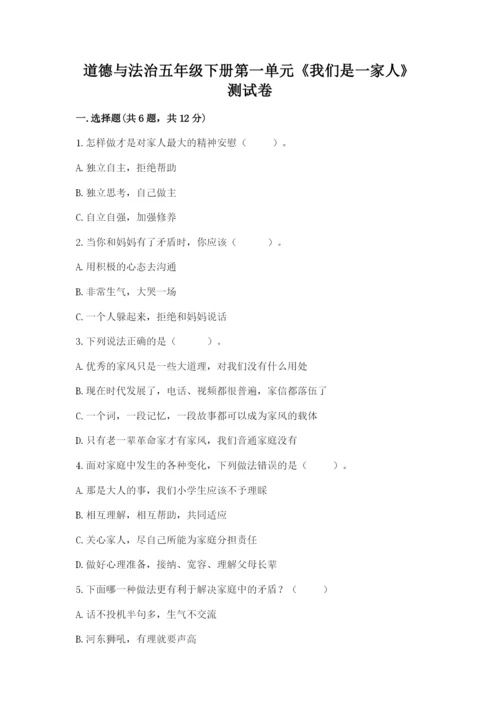 道德与法治五年级下册第一单元《我们是一家人》测试卷

一. 选择题(共 6 题，共 12 分)

1. 怎样做才是对家人最大的精神安慰（　　）。

A. 独立自主，拒绝帮助

B. 独立思考，自己做主

C. 自立自强，加强修养

2. 当你和妈妈有了矛盾时，你应该（　　）。

A. 用积极的心态去沟通

B. 非常生气，大哭一场

C. 一个人躲起来，拒绝和妈妈说话

3. 下列说法正确的是（　　）。

A. 优秀的家风只是一些大道理，对我们没有什么用处

B. 现在时代发展了，电话、视频都很普遍，家信都落伍了

C. 一个词，一段记忆，一段故事都可以成为家风的载体

D. 只有老一辈革命家才有家风，我们普通家庭没有

4. 面对家庭中发生的各种变化，下列做法错误的是（　　）。

A. 那是大人的事，我们小学生应该不予理睬

B. 相互理解，相互帮助，共同适应

C. 关心家人，尽自己所能为家庭分担责任

D. 做好心理准备，接纳、宽容、理解父母长辈

5. 下面哪一种做法更有利于解决家庭中的矛盾？（　　）

A. 话不投机半句多，生气不交流

B. 河东狮吼，有理就要声高